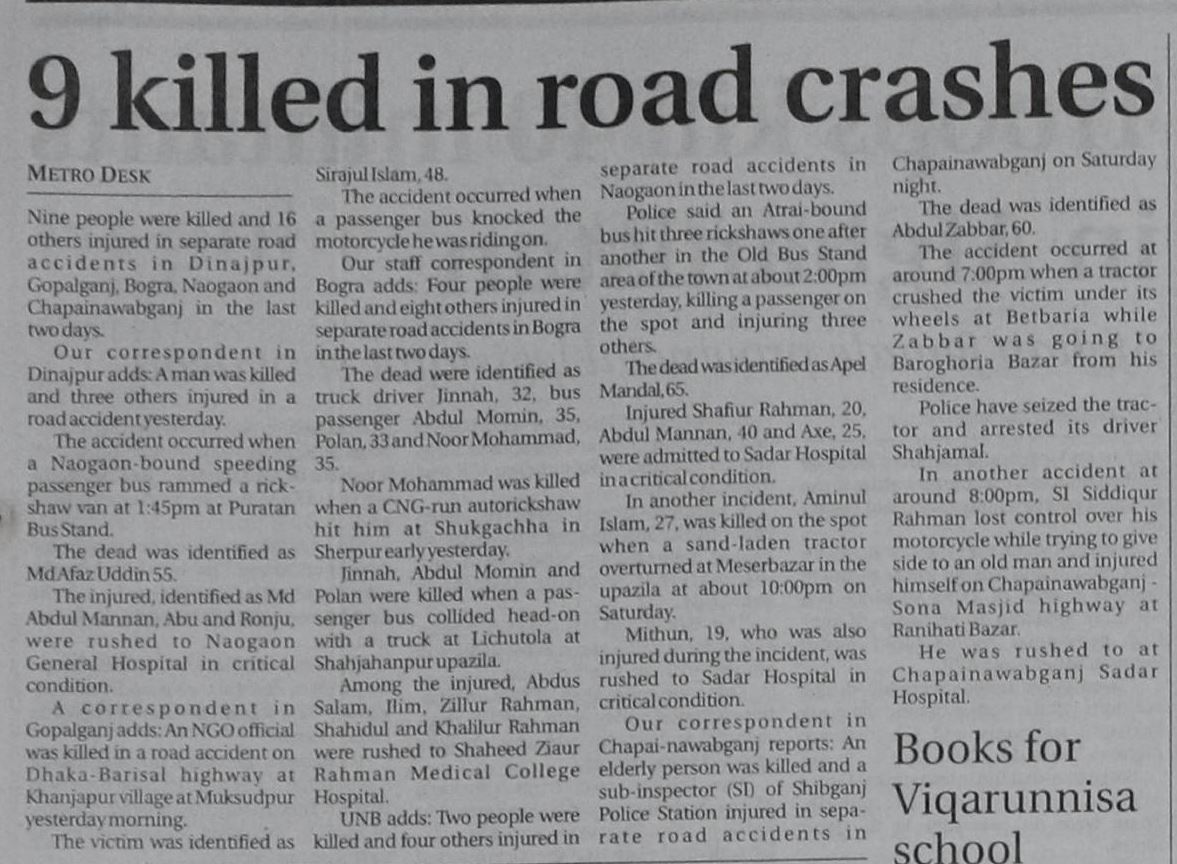 9 killed in road crashes

METRO DESK

Nine people were killed and 16 others injured in separate road accidents in Dinajpur, Gopalganj, Bogra, Naogaon and Chapainawabganj in the last two days.

Our correspondent in Dinajpur adds: A man was killed and three others injured in a road accident yesterday.

The accident occurred when a Naogaon-bound speeding passenger bus rammed a rickshaw van at 1:45pm at Puratan Bus Stand.

The dead was identified as Md Afaz Uddin 55.

The injured, identified as Md Abdul Mannan, Abu and Ronju, were rushed to Naogaon General Hospital in critical condition.

A correspondent in Gopalganj adds: An NGO official was killed in a road accident on Dhaka-Barisal highway at Khanjapur village at Muksudpur yesterday morning.

The victim was identified as Sirajul Islam, 48.

The accident occurred when a passenger bus knocked the motorcycle he was riding on.

Our staff correspondent in Bogra adds: Four people were killed and eight others injured in separate road accidents in Bogra in the last two days.

The dead were identified as truck driver Jinnah, 32, bus passenger Abdul Momin, 35, Polan, 33 and Noor Mohammad, 35.

Noor Mohammad was killed when a CNG-run autorickshaw hit him at Shukgachha in Sherpur early yesterday.

Jinnah, Abdul Momin and Polan were killed when a passenger bus collided head-on with a truck at Lichutola at Shahjahanpur upazila.

Among the injured, Abdus Salam, Ilim, Zillur Rahman, Shahidul and Khalilur Rahman were rushed to Shaheed Ziaur Rahman Medical College Hospital.

UNB adds: Two people were killed and four others injured in separate road accidents in Naogaon in the last two days.

Police said an Atrai-bound bus hit three rickshaws one after another in the Old Bus Stand area of the town at about 2:00pm yesterday, killing a passenger on the spot and injuring three others.

The dead was identified as Apel Mandal, 65.

Injured Shafiur Rahman, 20, Abdul Mannan, 40 and Axe, 25, were admitted to Sadar Hospital in a critical condition.

In another incident, Aminul Islam, 27, was killed on the spot when a sand-laden tractor overturned at Meserbazar in the upazila at about 10:00pm on Saturday.

Mithun, 19, who was also injured during the incident, was rushed to Sadar Hospital in critical condition.

Our correspondent in Chapai-nawabganj reports: An elderly person was killed and a sub-inspector (SI) of Shibganj Police Station injured in separate road accidents in Chapainawabganj on Saturday night.

The dead was identified as Abdul Zabbar, 60.

The accident occurred at around 7:00pm when a tractor crushed the victim under its wheels at Betbaria while Zabbar was going to Baroghoria Bazar from his residence.

Police have seized the tractor and arrested its driver Shahjamal.

In another accident at around 8:00pm, SI Siddiqur Rahman lost control over his motorcycle while trying to give side to an old man and injured himself on Chapainawabganj - Sona Masjid highway at Ranihati Bazar.

He was rushed to at Chapainawabganj Sadar Hospital.

Books for Viqarunnisa school